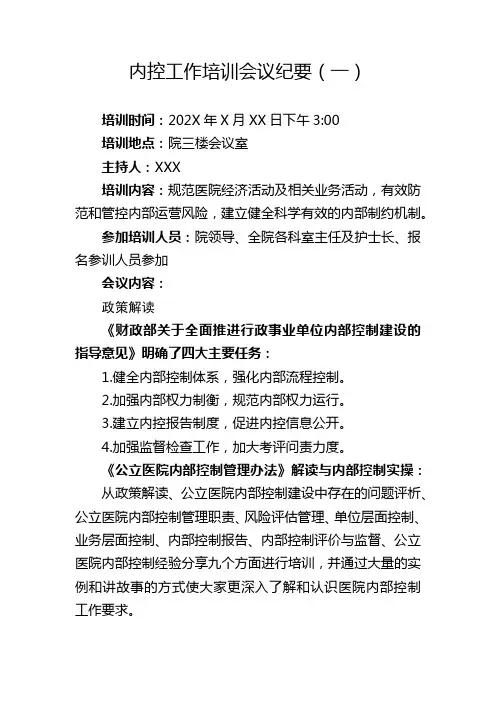 内控工作培训会议纪要（一）

培训时间：202X 年 X 月 XX 日下午 3:00

培训地点：院三楼会议室

主持人：XXX

培训内容：规范医院经济活动及相关业务活动，有效防范和管控内部运营风险，建立健全科学有效的内部制约机制。

参加培训人员：院领导、全院各科室主任及护士长、报名参训人员参加

会议内容：

政策解读

《财政部关于全面推进行政事业单位内部控制建设的指导意见》明确了四大主要任务：

1.健全内部控制体系，强化内部流程控制。

2.加强内部权力制衡，规范内部权力运行。

3.建立内控报告制度，促进内控信息公开。

4.加强监督检查工作，加大考评问责力度。

《公立医院内部控制管理办法》解读与内部控制实操：

从政策解读、公立医院内部控制建设中存在的问题评析、公立医院内部控制管理职责、风险评估管理、单位层面控制、业务层面控制、内部控制报告、内部控制评价与监督、公立医院内部控制经验分享九个方面进行培训，并通过大量的实例和讲故事的方式使大家更深入了解和认识医院内部控制工作要求。